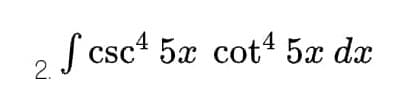 2. $\int \csc^4 5x \ \cot^4 5x \, dx$